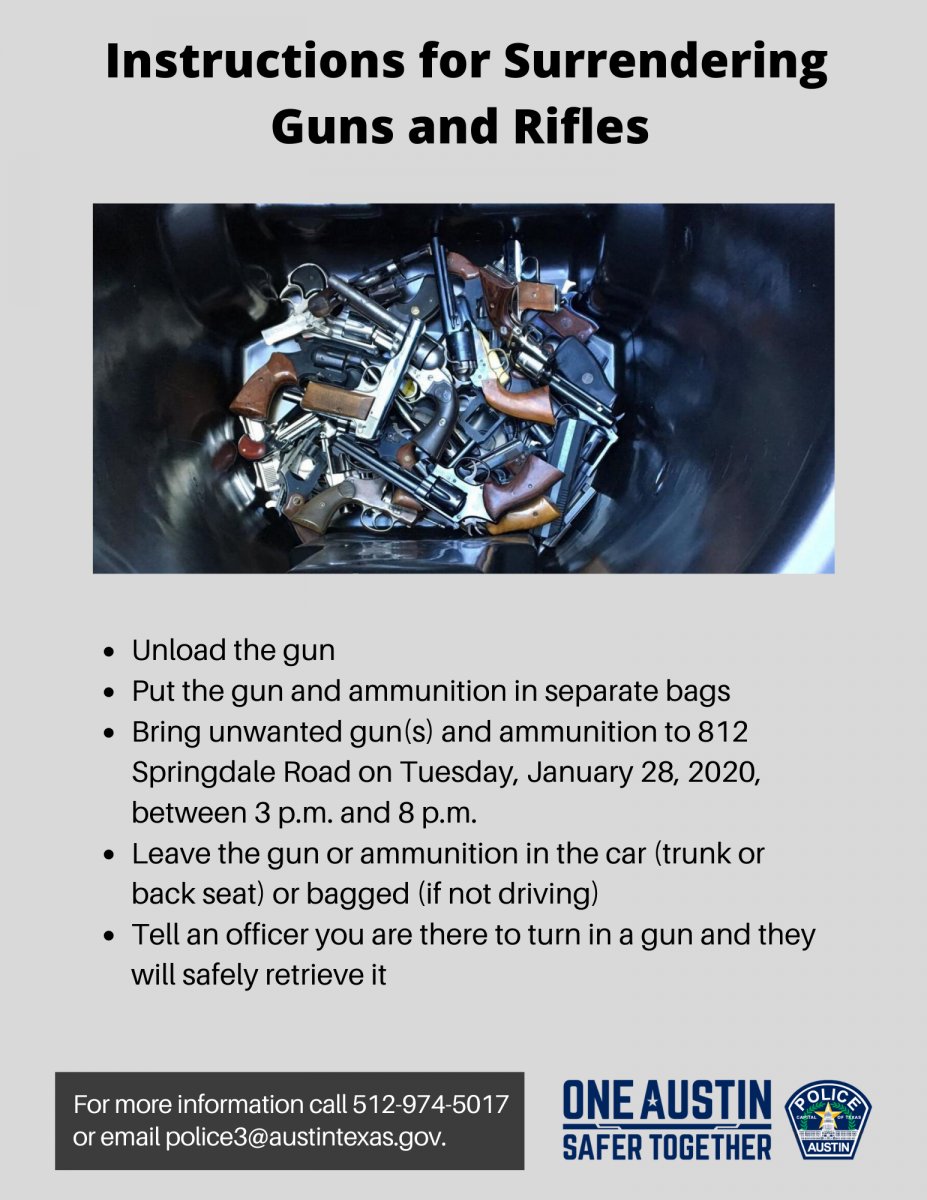 Instructions for Surrendering Guns and Rifles

- Unload the gun
- Put the gun and ammunition in separate bags
- Bring unwanted gun(s) and ammunition to 812 Springdale Road on Tuesday, January 28, 2020, between 3 p.m. and 8 p.m.
- Leave the gun or ammunition in the car (trunk or back seat) or bagged (if not driving)
- Tell an officer you are there to turn in a gun and they will safely retrieve it

For more information call 512-974-5017 or email police3@austintexas.gov.

ONE AUSTIN
SAFER TOGETHER

POLICE
CAPITAL OF TEXAS
AUSTIN